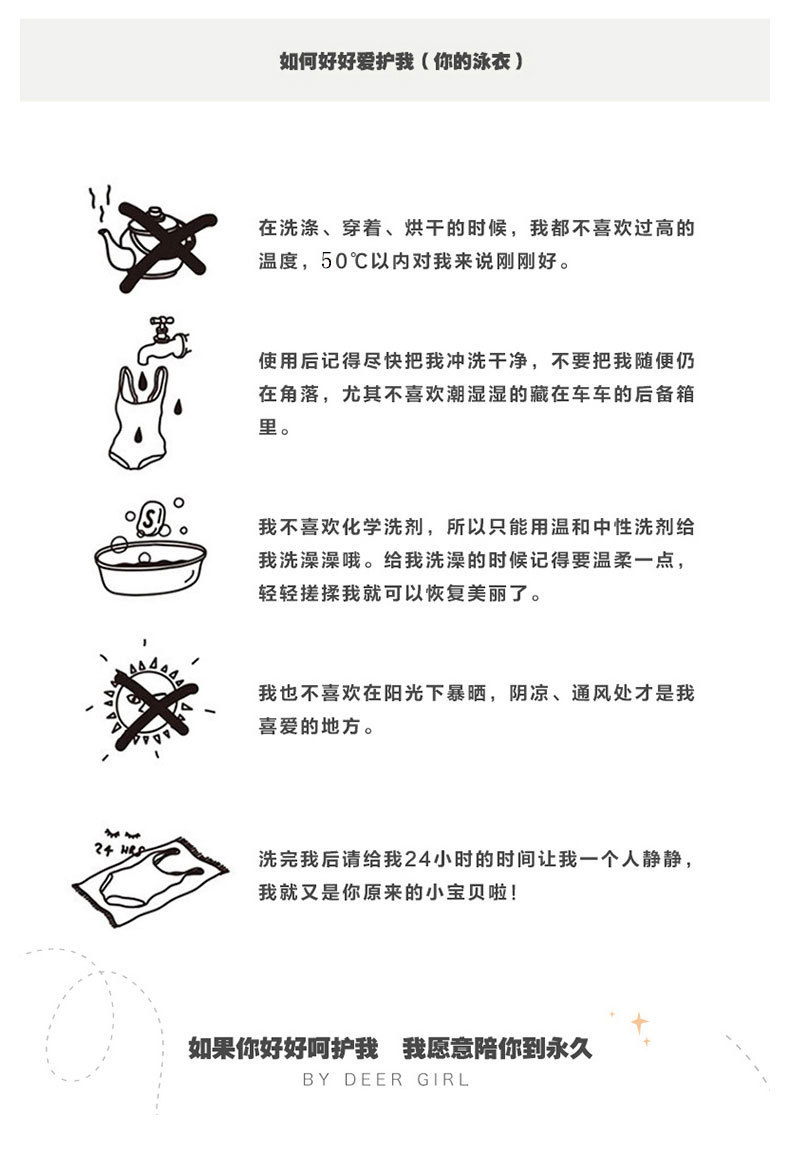 如何好好爱护我（你的泳衣）

在洗涤、穿着、烘干的时候，我都不喜欢过高的温度，50℃以内对我来说刚刚好。

使用后记得尽快把我冲洗干净，不要把我随便仍在角落，尤其不喜欢潮湿湿的藏在车车的后备箱里。

S!

我不喜欢化学洗剂，所以只能用温和中性洗剂给我洗澡澡哦。给我洗澡的时候记得要温柔一点，轻轻搓揉我就可以恢复美丽了。

我也不喜欢在阳光下暴晒，阴凉、通风处才是我喜爱的地方。

24 HRS

洗完我后请给我24小时的时间让我一个人静静，我就又是你原来的小宝贝啦！

如果你好好呵护我　我愿意陪你到永久
BY DEER GIRL